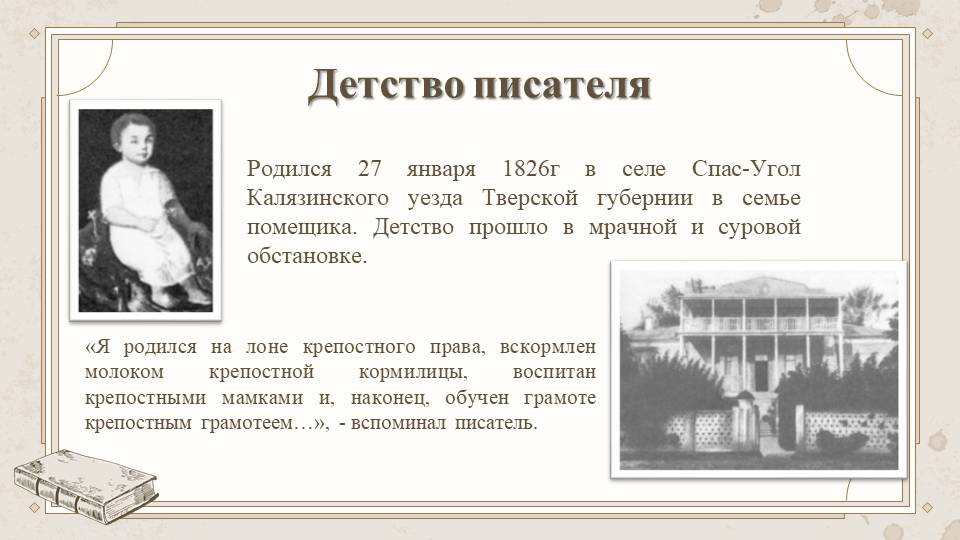 Детство писателя

Родился 27 января 1826г в селе Спас-Угол Калязинского уезда Тверской губернии в семье помещика. Детство прошло в мрачной и суровой обстановке.

«Я родился на лоне крепостного права, вскормлен молоком крепостной кормилицы, воспитан крепостными мамками и, наконец, обучен грамоте крепостным грамотеем…», - вспоминал писатель.